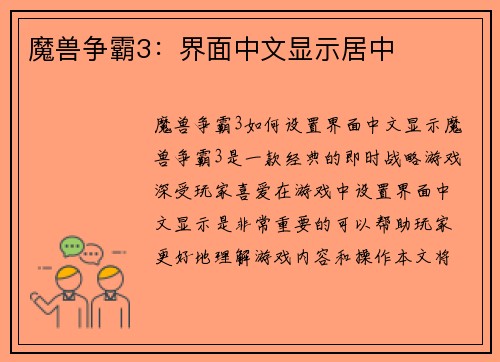 魔兽争霸3：界面中文显示居中

魔兽争霸3如何设置界面中文显示魔兽争霸3是一款经典的即时战略游戏深受玩家喜爱在游戏中设置界面中文显示是非常重要的可以帮助玩家更好地理解游戏内容和操作本文将